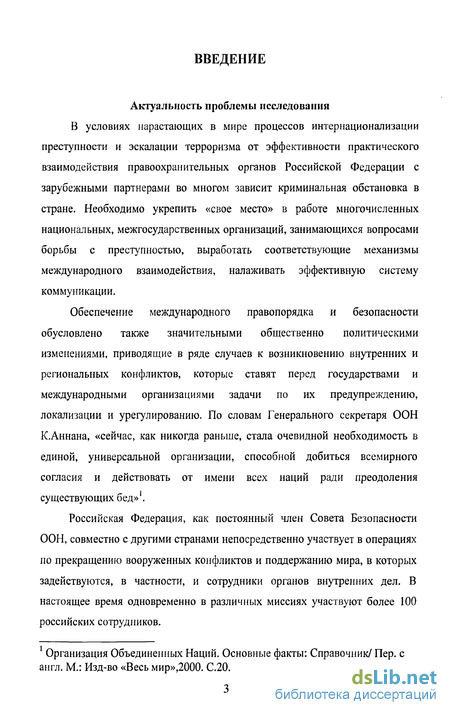 ВВЕДЕНИЕ

Актуальность проблемы исследования

В условиях нарастающих в мире процессов интернационализации преступности и эскалации терроризма от эффективности практического взаимодействия правоохранительных органов Российской Федерации с зарубежными партнерами во многом зависит криминальная обстановка в стране. Необходимо укрепить «свое место» в работе многочисленных национальных, межгосударственных организаций, занимающихся вопросами борьбы с преступностью, выработать соответствующие механизмы международного взаимодействия, налаживать эффективную систему коммуникации.

Обеспечение международного правопорядка и безопасности обусловлено также значительными общественно политическими изменениями, приводящие в ряде случаев к возникновению внутренних и региональных конфликтов, которые ставят перед государствами и международными организациями задачи по их предупреждению, локализации и урегулированию. По словам Генерального секретаря ООН К.Аннана, «сейчас, как никогда раньше, стала очевидной необходимость в единой, универсальной организации, способной добиться всемирного согласия и действовать от имени всех наций ради преодоления существующих бед»$^1$.

Российская Федерация, как постоянный член Совета Безопасности ООН, совместно с другими странами непосредственно участвует в операциях по прекращению вооруженных конфликтов и поддержанию мира, в которых задействуются, в частности, и сотрудники органов внутренних дел. В настоящее время одновременно в различных миссиях участвуют более 100 российских сотрудников.

$^1$ Организация Объединенных Наций. Основные факты: Справочник/ Пер. с англ. М.: Изд-во «Весь мир»,2000. С.20.

3

dsLib.net
библиотека диссертаций